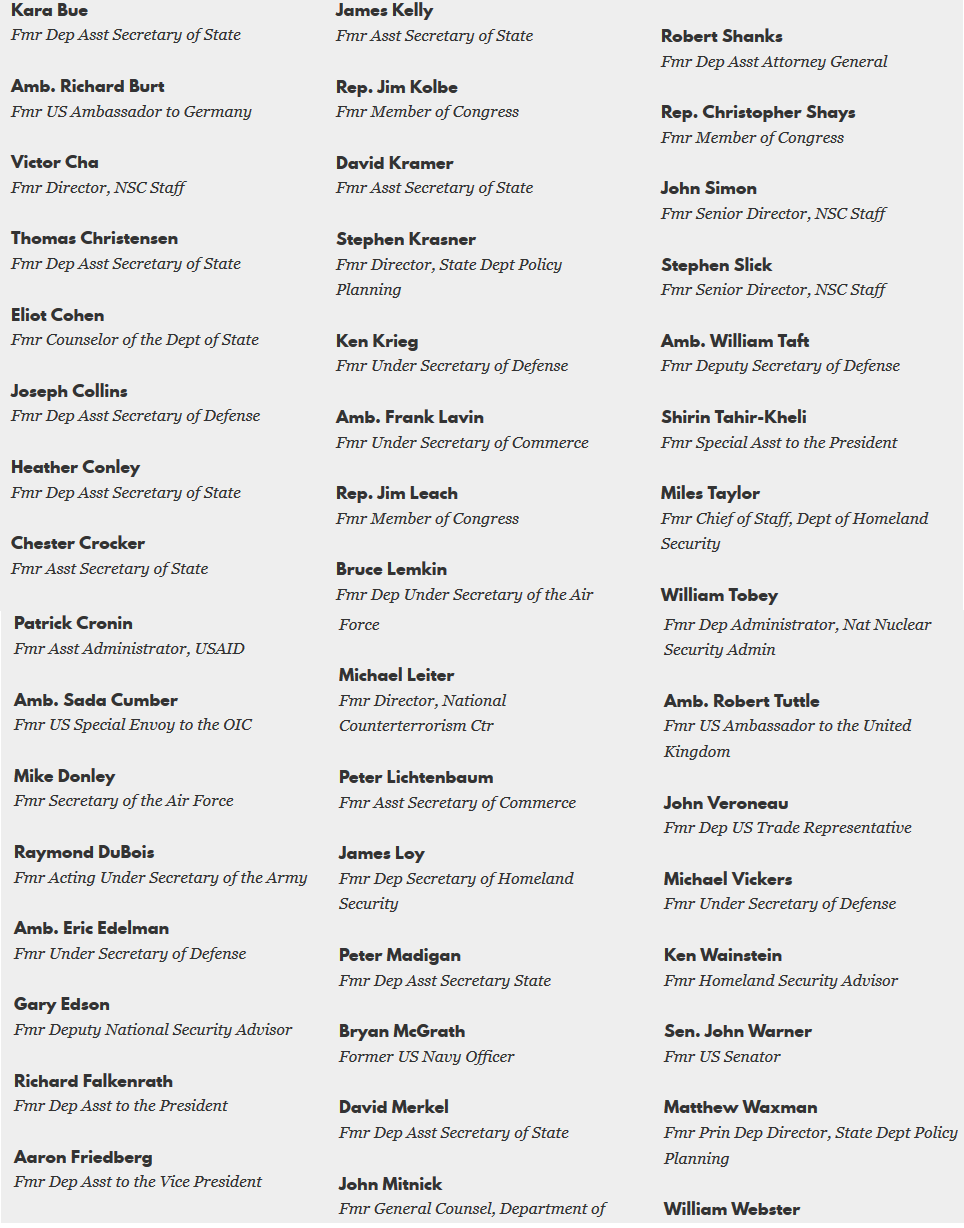 Kara Bue
Fmr Dep Asst Secretary of State

Amb. Richard Burt
Fmr US Ambassador to Germany

Victor Cha
Fmr Director, NSC Staff

Thomas Christensen
Fmr Dep Asst Secretary of State

Eliot Cohen
Fmr Counselor of the Dept of State

Joseph Collins
Fmr Dep Asst Secretary of Defense

Heather Conley
Fmr Dep Asst Secretary of State

Chester Crocker
Fmr Asst Secretary of State

Patrick Cronin
Fmr Asst Administrator, USAID

Amb. Sada Cumber
Fmr US Special Envoy to the OIC

Mike Donley
Fmr Secretary of the Air Force

Raymond DuBois
Fmr Acting Under Secretary of the Army

Amb. Eric Edelman
Fmr Under Secretary of Defense

Gary Edson
Fmr Deputy National Security Advisor

Richard Falkenrath
Fmr Dep Asst to the President

Aaron Friedberg
Fmr Dep Asst to the Vice President

James Kelly
Fmr Asst Secretary of State

Rep. Jim Kolbe
Fmr Member of Congress

David Kramer
Fmr Asst Secretary of State

Stephen Krasner
Fmr Director, State Dept Policy Planning

Ken Krieg
Fmr Under Secretary of Defense

Amb. Frank Lavin
Fmr Under Secretary of Commerce

Rep. Jim Leach
Fmr Member of Congress

Bruce Lemkin
Fmr Dep Under Secretary of the Air Force

Michael Leiter
Fmr Director, National Counterterrorism Ctr

Peter Lichtenbaum
Fmr Asst Secretary of Commerce

James Loy
Fmr Dep Secretary of Homeland Security

Peter Madigan
Fmr Dep Asst Secretary State

Bryan McGrath
Former US Navy Officer

David Merkel
Fmr Dep Asst Secretary of State

John Mitnick
Fmr General Counsel, Department of

Robert Shanks
Fmr Dep Asst Attorney General

Rep. Christopher Shays
Fmr Member of Congress

John Simon
Fmr Senior Director, NSC Staff

Stephen Slick
Fmr Senior Director, NSC Staff

Amb. William Taft
Fmr Deputy Secretary of Defense

Shirin Tahir-Kheli
Fmr Special Asst to the President

Miles Taylor
Fmr Chief of Staff, Dept of Homeland Security

William Tobey
Fmr Dep Administrator, Nat Nuclear Security Admin

Amb. Robert Tuttle
Fmr US Ambassador to the United Kingdom

John Veroneau
Fmr Dep US Trade Representative

Michael Vickers
Fmr Under Secretary of Defense

Ken Wainstein
Fmr Homeland Security Advisor

Sen. John Warner
Fmr US Senator

Matthew Waxman
Fmr Prin Dep Director, State Dept Policy Planning

William Webster